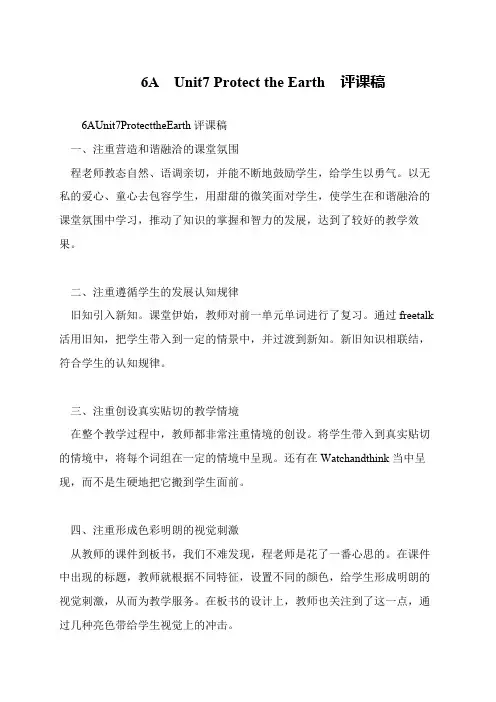 6A Unit7 Protect the Earth 评课稿

6AUnit7ProtecttheEarth 评课稿

一、注重营造和谐融洽的课堂氛围

程老师教态自然、语调亲切，并能不断地鼓励学生，给学生以勇气。以无私的爱心、童心去包容学生，用甜甜的微笑面对学生，使学生在和谐融洽的课堂氛围中学习，推动了知识的掌握和智力的发展，达到了较好的教学效果。

二、注重遵循学生的发展认知规律

旧知引入新知。课堂伊始，教师对前一单元单词进行了复习。通过 freetalk 活用旧知，把学生带入到一定的情景中，并过渡到新知。新旧知识相联结，符合学生的认知规律。

三、注重创设真实贴切的教学情境

在整个教学过程中，教师都非常注重情境的创设。将学生带入到真实贴切的情境中，将每个词组在一定的情境中呈现。还有在 Watchandthink 当中呈现，而不是生硬地把它搬到学生面前。

四、注重形成色彩明朗的视觉刺激

从教师的课件到板书，我们不难发现，程老师是花了一番心思的。在课件中出现的标题，教师就根据不同特征，设置不同的颜色，给学生形成明朗的视觉刺激，从而为教学服务。在板书的设计上，教师也关注到了这一点，通过几种亮色带给学生视觉上的冲击。